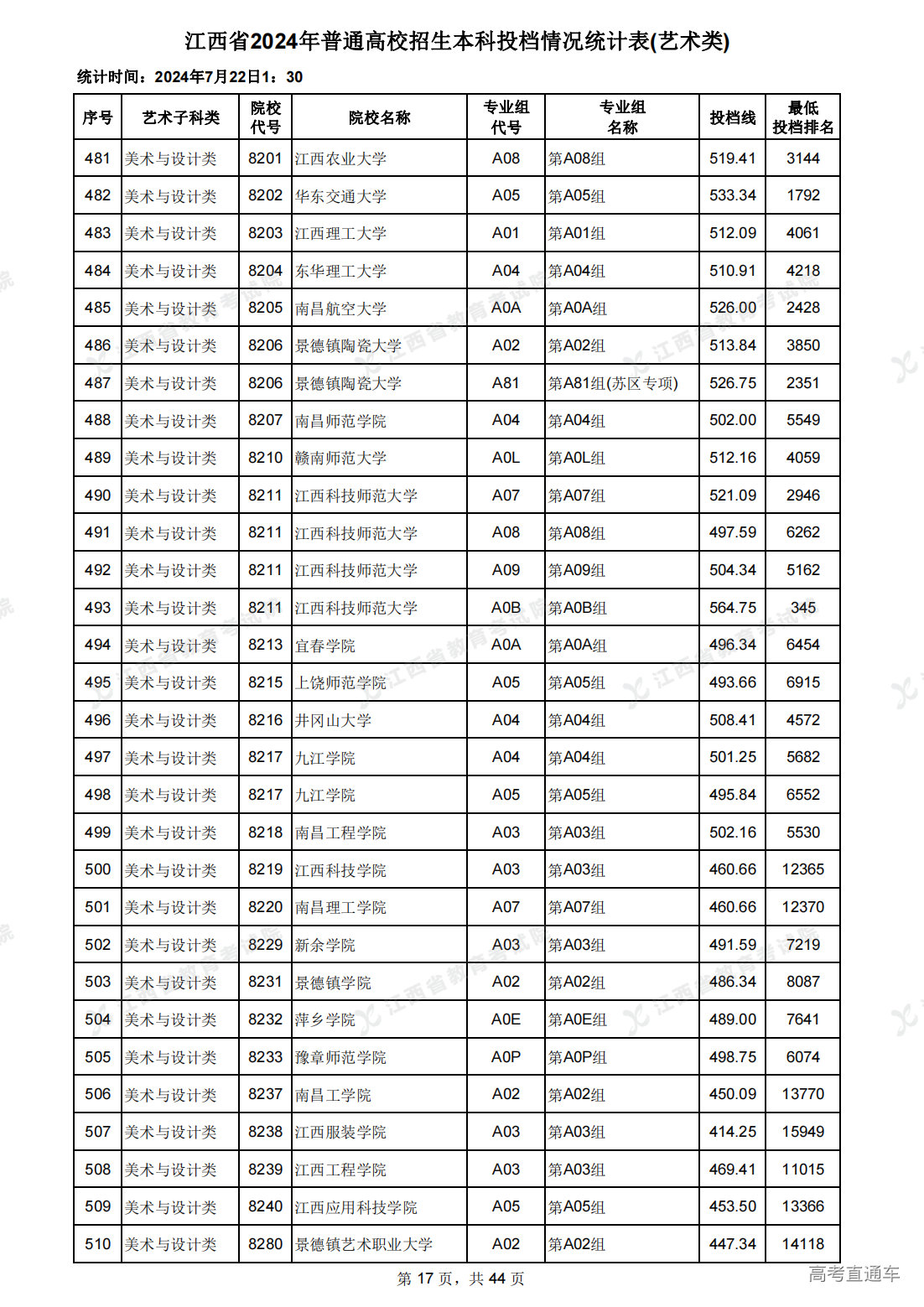 江西省2024年普通高校招生本科投档情况统计表(艺术类)

统计时间：2024年7月22日1：30

| 序号 | 艺术子科类 | 院校代号 | 院校名称 | 专业组代号 | 专业组名称 | 投档线 | 最低投档排名 |
|---|---|---|---|---|---|---|---|
| 481 | 美术与设计类 | 8201 | 江西农业大学 | A08 | 第A08组 | 519.41 | 3144 |
| 482 | 美术与设计类 | 8202 | 华东交通大学 | A05 | 第A05组 | 533.34 | 1792 |
| 483 | 美术与设计类 | 8203 | 江西理工大学 | A01 | 第A01组 | 512.09 | 4061 |
| 484 | 美术与设计类 | 8204 | 东华理工大学 | A04 | 第A04组 | 510.91 | 4218 |
| 485 | 美术与设计类 | 8205 | 南昌航空大学 | A0A | 第A0A组 | 526.00 | 2428 |
| 486 | 美术与设计类 | 8206 | 景德镇陶瓷大学 | A02 | 第A02组 | 513.84 | 3850 |
| 487 | 美术与设计类 | 8206 | 景德镇陶瓷大学 | A81 | 第A81组(苏区专项) | 526.75 | 2351 |
| 488 | 美术与设计类 | 8207 | 南昌师范学院 | A04 | 第A04组 | 502.00 | 5549 |
| 489 | 美术与设计类 | 8210 | 赣南师范大学 | A0L | 第A0L组 | 512.16 | 4059 |
| 490 | 美术与设计类 | 8211 | 江西科技师范大学 | A07 | 第A07组 | 521.09 | 2946 |
| 491 | 美术与设计类 | 8211 | 江西科技师范大学 | A08 | 第A08组 | 497.59 | 6262 |
| 492 | 美术与设计类 | 8211 | 江西科技师范大学 | A09 | 第A09组 | 504.34 | 5162 |
| 493 | 美术与设计类 | 8211 | 江西科技师范大学 | A0B | 第A0B组 | 564.75 | 345 |
| 494 | 美术与设计类 | 8213 | 宜春学院 | A0A | 第A0A组 | 496.34 | 6454 |
| 495 | 美术与设计类 | 8215 | 上饶师范学院 | A05 | 第A05组 | 493.66 | 6915 |
| 496 | 美术与设计类 | 8216 | 井冈山大学 | A04 | 第A04组 | 508.41 | 4572 |
| 497 | 美术与设计类 | 8217 | 九江学院 | A04 | 第A04组 | 501.25 | 5682 |
| 498 | 美术与设计类 | 8217 | 九江学院 | A05 | 第A05组 | 495.84 | 6552 |
| 499 | 美术与设计类 | 8218 | 南昌工程学院 | A03 | 第A03组 | 502.16 | 5530 |
| 500 | 美术与设计类 | 8219 | 江西科技学院 | A03 | 第A03组 | 460.66 | 12365 |
| 501 | 美术与设计类 | 8220 | 南昌理工学院 | A07 | 第A07组 | 460.66 | 12370 |
| 502 | 美术与设计类 | 8229 | 新余学院 | A03 | 第A03组 | 491.59 | 7219 |
| 503 | 美术与设计类 | 8231 | 景德镇学院 | A02 | 第A02组 | 486.34 | 8087 |
| 504 | 美术与设计类 | 8232 | 萍乡学院 | A0E | 第A0E组 | 489.00 | 7641 |
| 505 | 美术与设计类 | 8233 | 豫章师范学院 | A0P | 第A0P组 | 498.75 | 6074 |
| 506 | 美术与设计类 | 8237 | 南昌工学院 | A02 | 第A02组 | 450.09 | 13770 |
| 507 | 美术与设计类 | 8238 | 江西服装学院 | A03 | 第A03组 | 414.25 | 15949 |
| 508 | 美术与设计类 | 8239 | 江西工程学院 | A03 | 第A03组 | 469.41 | 11015 |
| 509 | 美术与设计类 | 8240 | 江西应用科技学院 | A05 | 第A05组 | 453.50 | 13366 |
| 510 | 美术与设计类 | 8280 | 景德镇艺术职业大学 | A02 | 第A02组 | 447.34 | 14118 |

第 17 页，共 44 页

高考直通车